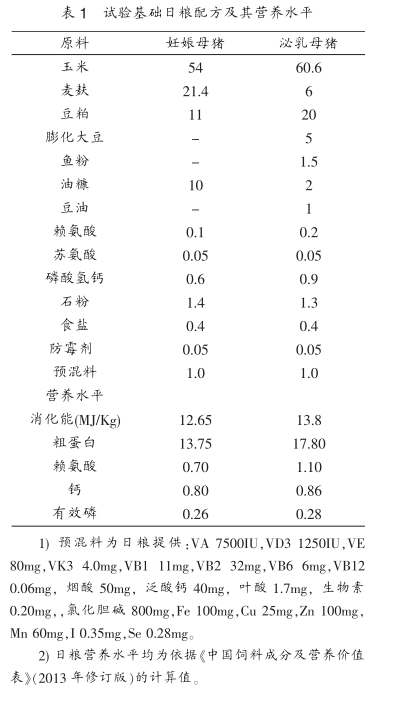 表 1 试验基础日粮配方及其营养水平

| 原料 | 妊娠母猪 | 泌乳母猪 |
|---|---|---|
| 玉米 | 54 | 60.6 |
| 麦麸 | 21.4 | 6 |
| 豆粕 | 11 | 20 |
| 膨化大豆 | – | 5 |
| 鱼粉 | – | 1.5 |
| 油糠 | 10 | 2 |
| 豆油 | – | 1 |
| 赖氨酸 | 0.1 | 0.2 |
| 苏氨酸 | 0.05 | 0.05 |
| 磷酸氢钙 | 0.6 | 0.9 |
| 石粉 | 1.4 | 1.3 |
| 食盐 | 0.4 | 0.4 |
| 防霉剂 | 0.05 | 0.05 |
| 预混料 | 1.0 | 1.0 |
| 营养水平 | | |
| 消化能(MJ/Kg) | 12.65 | 13.8 |
| 粗蛋白 | 13.75 | 17.80 |
| 赖氨酸 | 0.70 | 1.10 |
| 钙 | 0.80 | 0.86 |
| 有效磷 | 0.26 | 0.28 |

1) 预混料为日粮提供:VA 7500IU,VD3 1250IU,VE 80mg,VK3 4.0mg,VB1 11mg,VB2 32mg,VB6 6mg,VB12 0.06mg, 烟酸 50mg, 泛酸钙 40mg, 叶酸 1.7mg, 生物素 0.20mg,,氯化胆碱 800mg,Fe 100mg,Cu 25mg,Zn 100mg, Mn 60mg,I 0.35mg,Se 0.28mg。

2) 日粮营养水平均为依据《中国饲料成分及营养价值表》(2013 年修订版)的计算值。